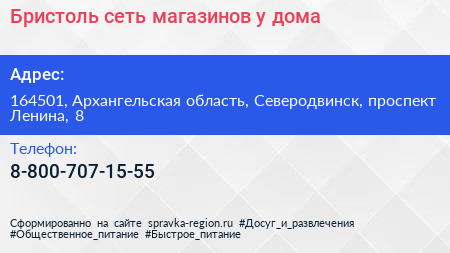 Бристоль сеть магазинов у дома

Адрес:

164501, Архангельская область, Северодвинск, проспект Ленина, 8

Телефон:

8-800-707-15-55

Сформированно на сайте spravka-region.ru #Досуг_и_развлечения #Общественное_питание #Быстрое_питание